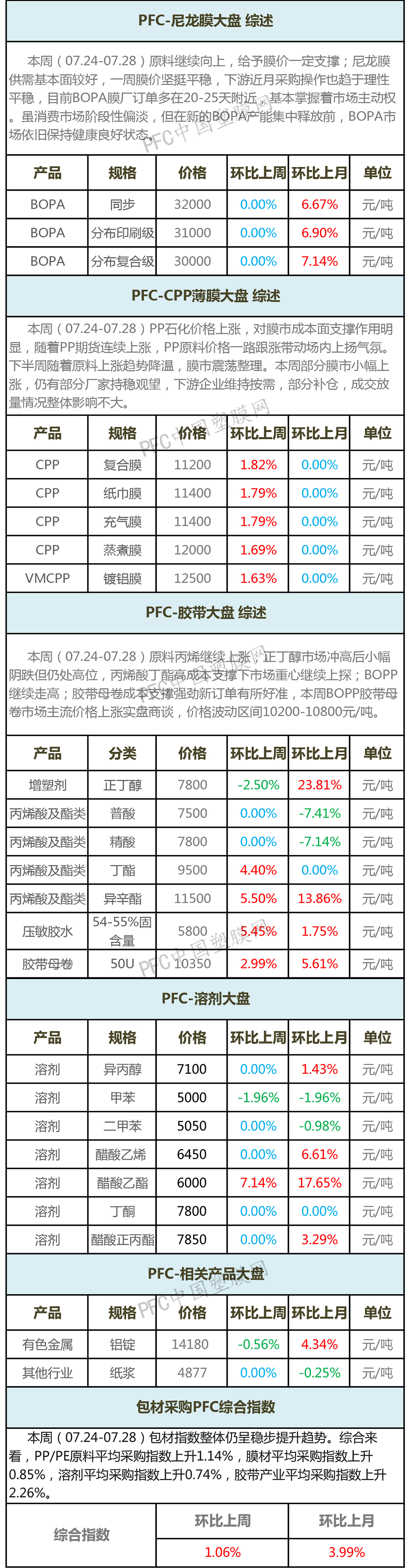 PFC-尼龙膜大盘 综述

本周（07.24-07.28）原料继续向上，给予膜价一定支撑；尼龙膜供需基本面较好，一周膜价坚挺平稳，下游近月采购操作也趋于理性平稳，目前BOPA膜厂订单多在20-25天附近，基本掌握着市场主动权。虽消费市场阶段性偏淡，但在新的BOPA产能集中释放前，BOPA市场依旧保持健康良好状态。

| 产品 | 规格 | 价格 | 环比上周 | 环比上月 | 单位 |
|---|---|---|---|---|---|
| BOPA | 同步 | 32000 | 0.00% | 6.67% | 元/吨 |
| BOPA | 分布印刷级 | 31000 | 0.00% | 6.90% | 元/吨 |
| BOPA | 分布复合级 | 30000 | 0.00% | 7.14% | 元/吨 |

PFC-CPP薄膜大盘 综述

本周（07.24-07.28）PP石化价格上涨，对膜市成本面支撑作用明显，随着PP期货连续上涨，PP原料价格一路跟涨带动场内上扬气氛。下半周随着原料上涨趋势降温，膜市震荡整理。本周部分膜市小幅上涨，仍有部分厂家持稳观望，下游企业维持按需，部分补仓，成交放量情况整体影响不大。

| 产品 | 规格 | 价格 | 环比上周 | 环比上月 | 单位 |
|---|---|---|---|---|---|
| CPP | 复合膜 | 11200 | 1.82% | 0.00% | 元/吨 |
| CPP | 纸巾膜 | 11400 | 1.79% | 0.00% | 元/吨 |
| CPP | 充气膜 | 11400 | 1.79% | 0.00% | 元/吨 |
| CPP | 蒸煮膜 | 12000 | 1.69% | 0.00% | 元/吨 |
| VMCPP | 镀铝膜 | 12500 | 1.63% | 0.00% | 元/吨 |

PFC-胶带大盘 综述

本周（07.24-07.28）原料丙烯继续上涨，正丁醇市场冲高后小幅阴跌但仍处高位，丙烯酸丁酯高成本支撑下市场重心继续上探；BOPP继续走高；胶带母卷成本支撑强劲新订单有所好准，本周BOPP胶带母卷市场主流价格上涨实盘商谈，价格波动区间10200-10800元/吨。

| 产品 | 分类 | 价格 | 环比上周 | 环比上月 | 单位 |
|---|---|---|---|---|---|
| 增塑剂 | 正丁醇 | 7800 | -2.50% | 23.81% | 元/吨 |
| 丙烯酸及酯类 | 普酸 | 7500 | 0.00% | -7.41% | 元/吨 |
| 丙烯酸及酯类 | 精酸 | 7800 | 0.00% | -7.14% | 元/吨 |
| 丙烯酸及酯类 | 丁酯 | 9500 | 4.40% | 0.00% | 元/吨 |
| 丙烯酸及酯类 | 异辛酯 | 11500 | 5.50% | 13.86% | 元/吨 |
| 压敏胶水 | 54-55%固含量 | 5800 | 5.45% | 1.75% | 元/吨 |
| 胶带母卷 | 50U | 10350 | 2.99% | 5.61% | 元/吨 |

PFC-溶剂大盘

| 产品 | 规格 | 价格 | 环比上周 | 环比上月 | 单位 |
|---|---|---|---|---|---|
| 溶剂 | 异丙醇 | 7100 | 0.00% | 1.43% | 元/吨 |
| 溶剂 | 甲苯 | 5000 | -1.96% | -1.96% | 元/吨 |
| 溶剂 | 二甲苯 | 5050 | 0.00% | -0.98% | 元/吨 |
| 溶剂 | 醋酸乙烯 | 6450 | 0.00% | 6.61% | 元/吨 |
| 溶剂 | 醋酸乙酯 | 6000 | 7.14% | 17.65% | 元/吨 |
| 溶剂 | 丁酮 | 7800 | 0.00% | 0.00% | 元/吨 |
| 溶剂 | 醋酸正丙酯 | 7850 | 0.00% | 3.29% | 元/吨 |

PFC-相关产品大盘

| 产品 | 规格 | 价格 | 环比上周 | 环比上月 | 单位 |
|---|---|---|---|---|---|
| 有色金属 | 铝锭 | 14180 | -0.56% | 4.34% | 元/吨 |
| 其他行业 | 纸浆 | 4877 | 0.00% | -0.25% | 元/吨 |

包材采购PFC综合指数

本周（07.24-07.28）包材指数整体仍呈稳步提升趋势。综合来看，PP/PE原料平均采购指数上升1.14%，膜材平均采购指数上升0.85%，溶剂平均采购指数上升0.74%，胶带产业平均采购指数上升2.26%。

| 综合指数 | 环比上周 | 环比上月 |
|---|---|---|
| | 1.06% | 3.99% |

PFC中国塑膜网